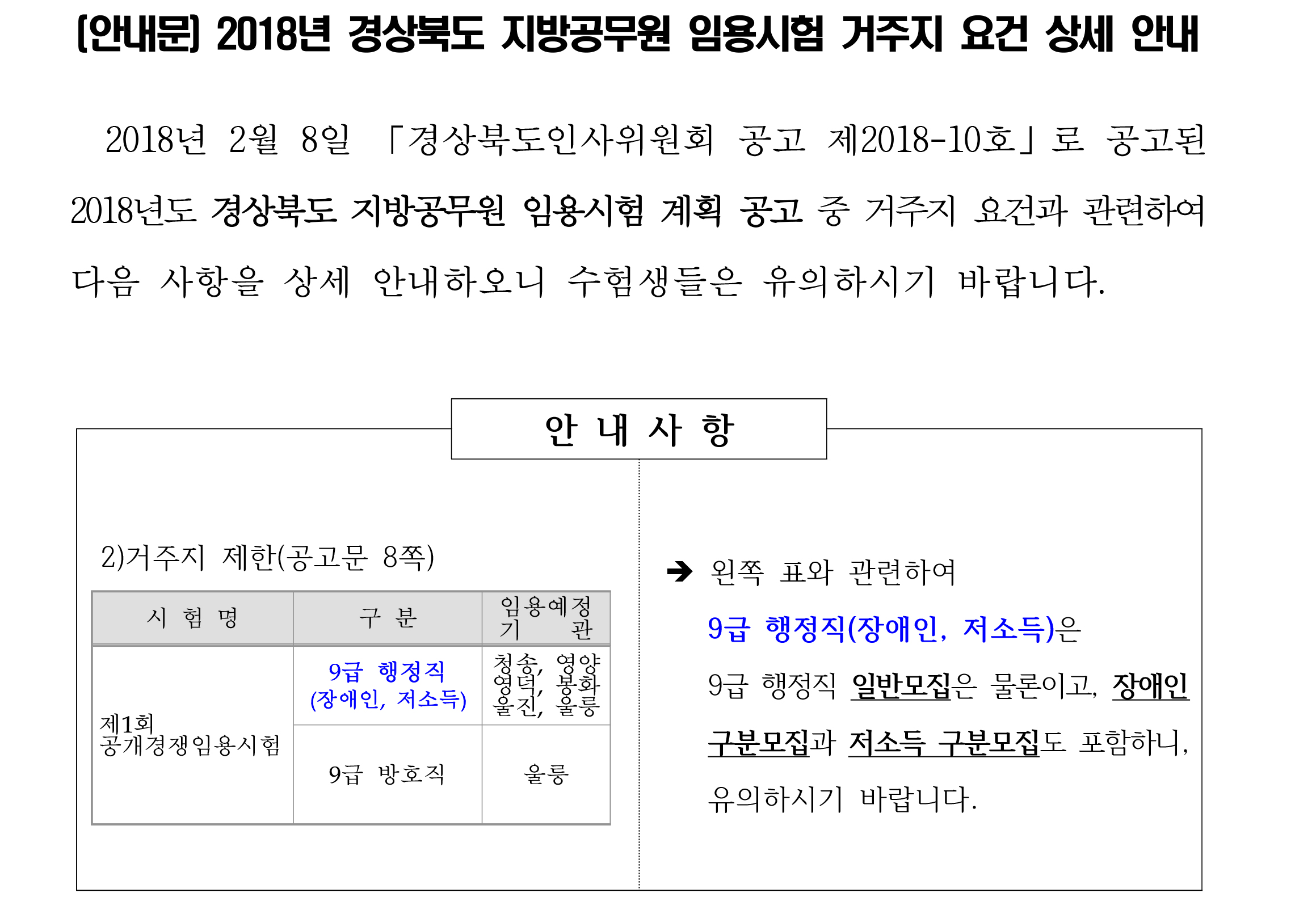 [안내문] 2018년 경상북도 지방공무원 임용시험 거주지 요건 상세 안내

2018년 2월 8일 「경상북도인사위원회 공고 제2018-10호」로 공고된 2018년도 경상북도 지방공무원 임용시험 계획 공고 중 거주지 요건과 관련하여 다음 사항을 상세 안내하오니 수험생들은 유의하시기 바랍니다.

안 내 사 항

2)거주지 제한(공고문 8쪽)

| 시 험 명 | 구 분 | 임용예정 기 관 |
|---|---|---|
| 제1회 공개경쟁임용시험 | 9급 행정직 (장애인, 저소득) | 청송, 영양 영덕, 봉화 울진, 울릉 |
| | 9급 방호직 | 울릉 |

➔ 왼쪽 표와 관련하여

9급 행정직(장애인, 저소득)은

9급 행정직 일반모집은 물론이고, 장애인 구분모집과 저소득 구분모집도 포함하니, 유의하시기 바랍니다.